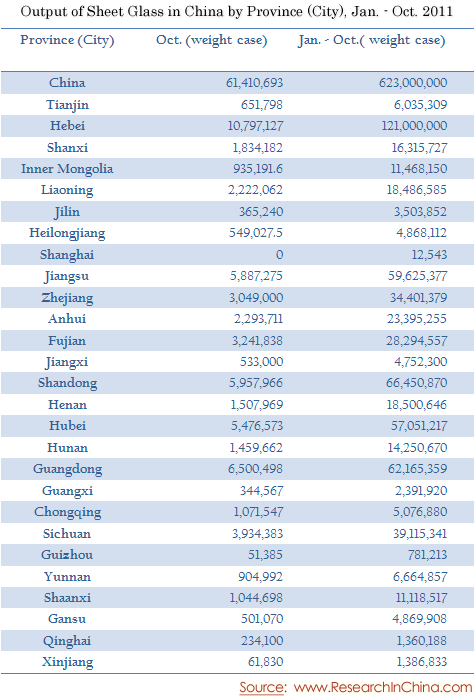 Output of Sheet Glass in China by Province (City), Jan. - Oct. 2011

| Province (City) | Oct. (weight case) | Jan. - Oct.( weight case) |
|---|---|---|
| China | 61,410,693 | 623,000,000 |
| Tianjin | 651,798 | 6,035,309 |
| Hebei | 10,797,127 | 121,000,000 |
| Shanxi | 1,834,182 | 16,315,727 |
| Inner Mongolia | 935,191.6 | 11,468,150 |
| Liaoning | 2,222,062 | 18,486,585 |
| Jilin | 365,240 | 3,503,852 |
| Heilongjiang | 549,027.5 | 4,868,112 |
| Shanghai | 0 | 12,543 |
| Jiangsu | 5,887,275 | 59,625,377 |
| Zhejiang | 3,049,000 | 34,401,379 |
| Anhui | 2,293,711 | 23,395,255 |
| Fujian | 3,241,838 | 28,294,557 |
| Jiangxi | 533,000 | 4,752,300 |
| Shandong | 5,957,966 | 66,450,870 |
| Henan | 1,507,969 | 18,500,646 |
| Hubei | 5,476,573 | 57,051,217 |
| Hunan | 1,459,662 | 14,250,670 |
| Guangdong | 6,500,498 | 62,165,359 |
| Guangxi | 344,567 | 2,391,920 |
| Chongqing | 1,071,547 | 5,076,880 |
| Sichuan | 3,934,383 | 39,115,341 |
| Guizhou | 51,385 | 781,213 |
| Yunnan | 904,992 | 6,664,857 |
| Shaanxi | 1,044,698 | 11,118,517 |
| Gansu | 501,070 | 4,869,908 |
| Qinghai | 234,100 | 1,360,188 |
| Xinjiang | 61,830 | 1,386,833 |

Source: www.ResearchInChina.com